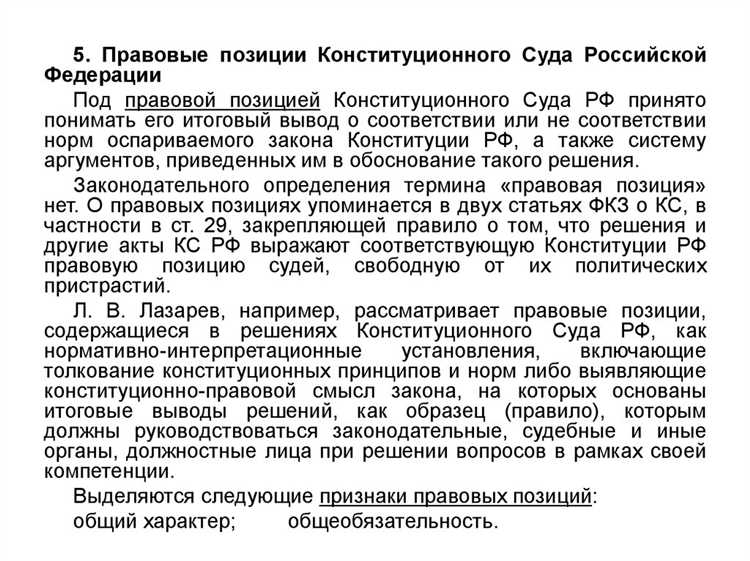 5. Правовые позиции Конституционного Суда Российской Федерации

Под правовой позицией Конституционного Суда РФ принято понимать его итоговый вывод о соответствии или не соответствии норм оспариваемого закона Конституции РФ, а также систему аргументов, приведенных им в обоснование такого решения.

Законодательного определения термина «правовая позиция» нет. О правовых позициях упоминается в двух статьях ФКЗ о КС, в частности в ст. 29, закрепляющей правило о том, что решения и другие акты КС РФ выражают соответствующую Конституции РФ правовую позицию судей, свободную от их политических пристрастий.

Л. В. Лазарев, например, рассматривает правовые позиции, содержащиеся в решениях Конституционного Суда РФ, как нормативно-интерпретационные установления, включающие толкование конституционных принципов и норм либо выявляющие конституционно-правовой смысл закона, на которых основаны итоговые выводы решений, как образец (правило), которым должны руководствоваться законодательные, судебные и иные органы, должностные лица при решении вопросов в рамках своей компетенции.

Выделяются следующие признаки правовых позиций:

общий характер; общеобязательность.